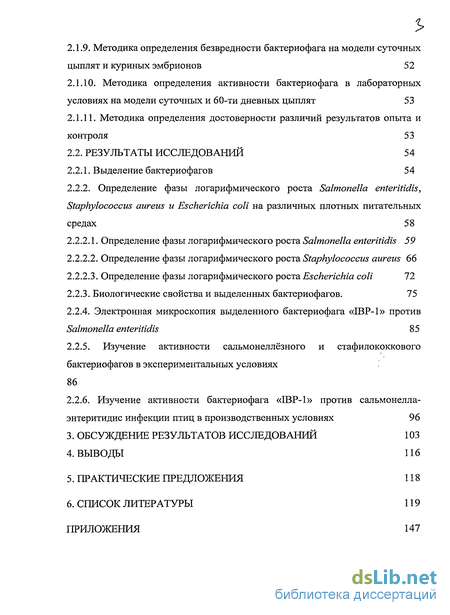 3

2.1.9. Методика определения безвредности бактериофага на модели суточных цыплят и куриных эмбрионов 52

2.1.10. Методика определения активности бактериофага в лабораторных условиях на модели суточных и 60-ти дневных цыплят 53

2.1.11. Методика определения достоверности различий результатов опыта и контроля 53

2.2. РЕЗУЛЬТАТЫ ИССЛЕДОВАНИЙ 54

2.2.1. Выделение бактериофагов 54

2.2.2. Определение фазы логарифмического роста Salmonella enteritidis, Staphylococcus aureus и Escherichia coli на различных плотных питательных средах 58

2.2.2.1. Определение фазы логарифмического роста Salmonella enteritidis 59

2.2.2.2. Определение фазы логарифмического роста Staphylococcus aureus 66

2.2.2.3. Определение фазы логарифмического роста Escherichia coli 72

2.2.3. Биологические свойства и выделенных бактериофагов. 75

2.2.4. Электронная микроскопия выделенного бактериофага «IBP-1» против Salmonella enteritidis 85

2.2.5. Изучение активности сальмонеллёзного и стафилококкового бактериофагов в экспериментальных условиях

86

2.2.6. Изучение активности бактериофага «IBP-1» против сальмонелла-энтеритидис инфекции птиц в производственных условиях 96

3. ОБСУЖДЕНИЕ РЕЗУЛЬТАТОВ ИССЛЕДОВАНИЙ 103

4. ВЫВОДЫ 116

5. ПРАКТИЧЕСКИЕ ПРЕДЛОЖЕНИЯ 118

6. СПИСОК ЛИТЕРАТУРЫ 119

ПРИЛОЖЕНИЯ 147

dsLib.net
библиотека диссертаций